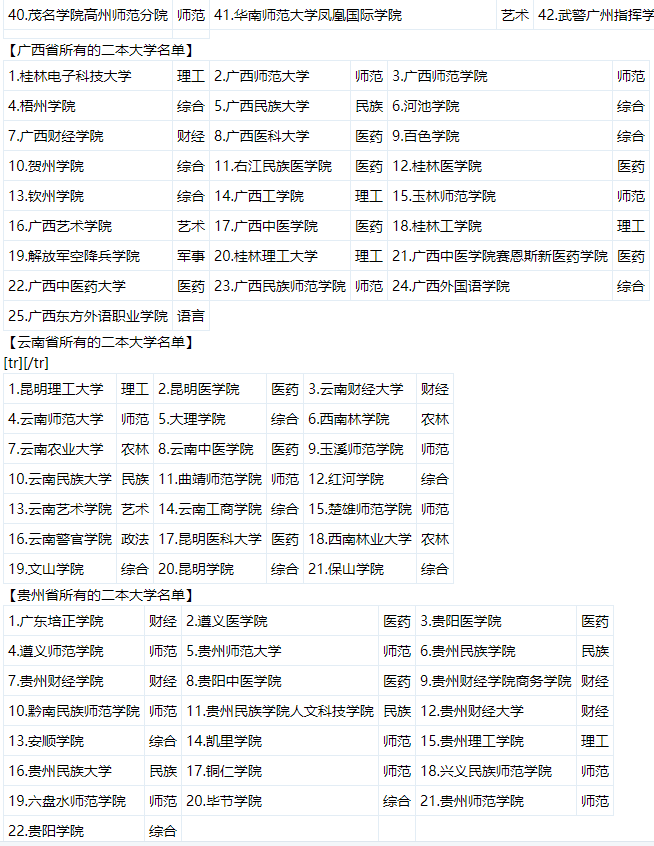 | 40.茂名学院高州师范分院 | 师范 | 41.华南师范大学凤凰国际学院 | 艺术 | 42.武警广州指挥学 |
|---|---|---|---|---|

【广西省所有的二本大学名单】

| 1.桂林电子科技大学 | 理工 | 2.广西师范大学 | 师范 | 3.广西师范学院 | 师范 |
|---|---|---|---|---|---|
| 4.梧州学院 | 综合 | 5.广西民族大学 | 民族 | 6.河池学院 | 综合 |
| 7.广西财经学院 | 财经 | 8.广西医科大学 | 医药 | 9.百色学院 | 综合 |
| 10.贺州学院 | 综合 | 11.右江民族医学院 | 医药 | 12.桂林医学院 | 医药 |
| 13.钦州学院 | 综合 | 14.广西工学院 | 理工 | 15.玉林师范学院 | 师范 |
| 16.广西艺术学院 | 艺术 | 17.广西中医学院 | 医药 | 18.桂林工学院 | 理工 |
| 19.解放军空降兵学院 | 军事 | 20.桂林理工大学 | 理工 | 21.广西中医学院赛恩斯新医药学院 | 医药 |
| 22.广西中医药大学 | 医药 | 23.广西民族师范学院 | 师范 | 24.广西外国语学院 | 综合 |
| 25.广西东方外语职业学院 | 语言 | | | | |

【云南省所有的二本大学名单】

[tr][/tr]

| 1.昆明理工大学 | 理工 | 2.昆明医学院 | 医药 | 3.云南财经大学 | 财经 |
|---|---|---|---|---|---|
| 4.云南师范大学 | 师范 | 5.大理学院 | 综合 | 6.西南林学院 | 农林 |
| 7.云南农业大学 | 农林 | 8.云南中医学院 | 医药 | 9.玉溪师范学院 | 师范 |
| 10.云南民族大学 | 民族 | 11.曲靖师范学院 | 师范 | 12.红河学院 | 综合 |
| 13.云南艺术学院 | 艺术 | 14.云南工商学院 | 综合 | 15.楚雄师范学院 | 师范 |
| 16.云南警官学院 | 政法 | 17.昆明医科大学 | 医药 | 18.西南林业大学 | 农林 |
| 19.文山学院 | 综合 | 20.昆明学院 | 综合 | 21.保山学院 | 综合 |

【贵州省所有的二本大学名单】

| 1.广东培正学院 | 财经 | 2.遵义医学院 | 医药 | 3.贵阳医学院 | 医药 |
|---|---|---|---|---|---|
| 4.遵义师范学院 | 师范 | 5.贵州师范大学 | 师范 | 6.贵州民族学院 | 民族 |
| 7.贵州财经学院 | 财经 | 8.贵阳中医学院 | 医药 | 9.贵州财经学院商务学院 | 财经 |
| 10.黔南民族师范学院 | 师范 | 11.贵州民族学院人文科技学院 | 民族 | 12.贵州财经大学 | 财经 |
| 13.安顺学院 | 综合 | 14.凯里学院 | 师范 | 15.贵州理工学院 | 理工 |
| 16.贵州民族大学 | 民族 | 17.铜仁学院 | 师范 | 18.兴义民族师范学院 | 师范 |
| 19.六盘水师范学院 | 师范 | 20.毕节学院 | 综合 | 21.贵州师范学院 | 师范 |
| 22.贵阳学院 | 综合 | | | | |